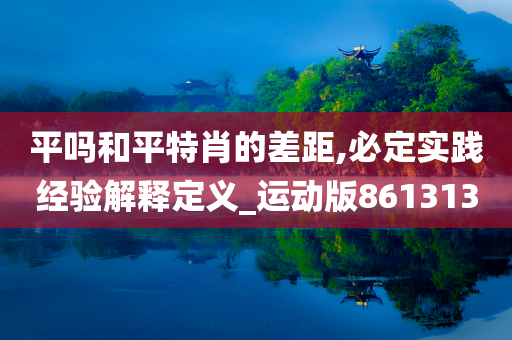 平吗和平特肖的差距,必定实践经验解释定义_运动版861313